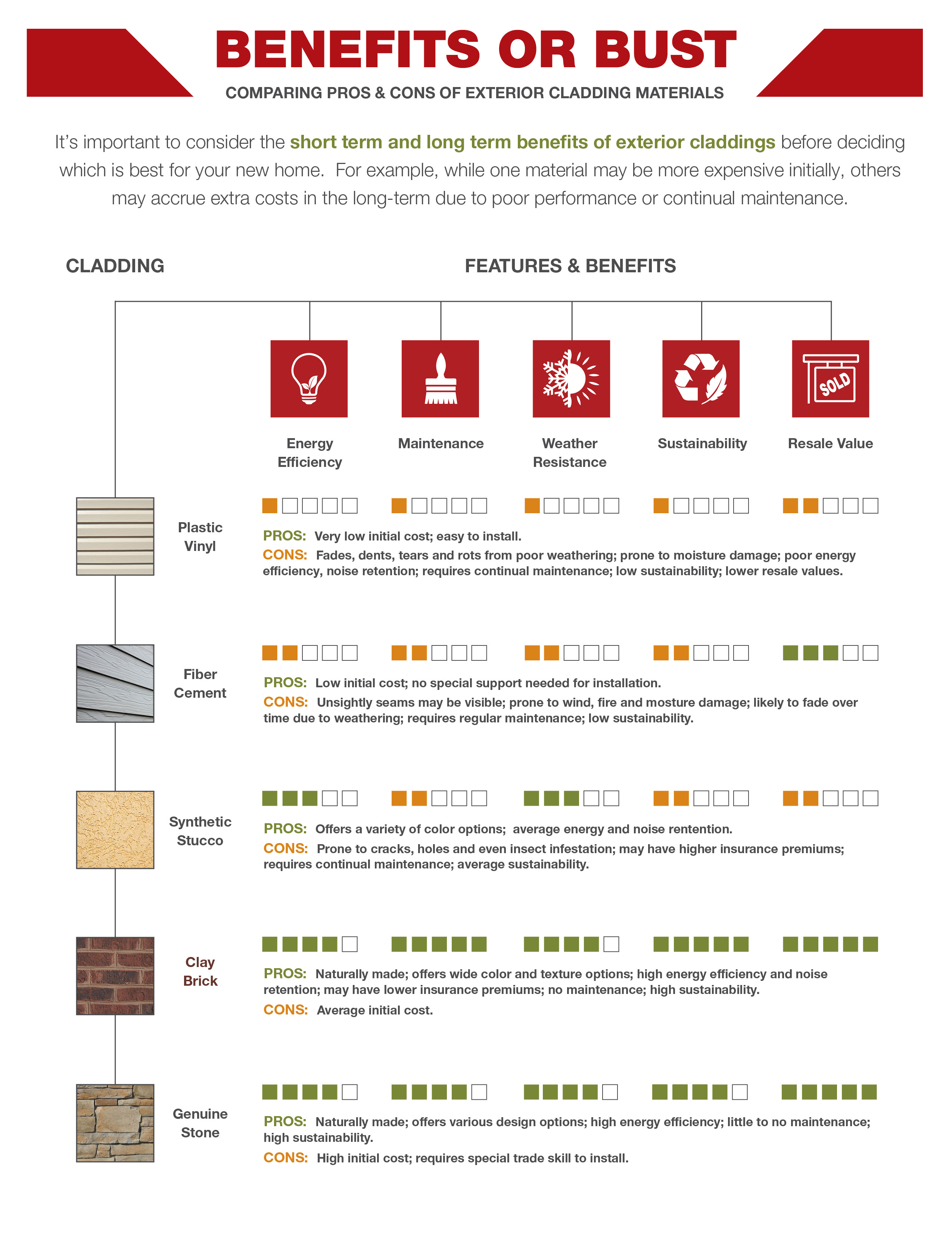 BENEFITS OR BUST

COMPARING PROS & CONS OF EXTERIOR CLADDING MATERIALS

It's important to consider the short term and long term benefits of exterior claddings before deciding which is best for your new home. For example, while one material may be more expensive initially, others may accrue extra costs in the long-term due to poor performance or continual maintenance.

CLADDING

FEATURES & BENEFITS

SOLD

Energy Efficiency

Maintenance

Weather Resistance

Sustainability

Resale Value

Plastic Vinyl

PROS: Very low initial cost; easy to install.

CONS: Fades, dents, tears and rots from poor weathering; prone to moisture damage; poor energy efficiency, noise retention; requires continual maintenance; low sustainability; lower resale values.

Fiber Cement

PROS: Low initial cost; no special support needed for installation.

CONS: Unsightly seams may be visible; prone to wind, fire and mosture damage; likely to fade over time due to weathering; requires regular maintenance; low sustainability.

Synthetic Stucco

PROS: Offers a variety of color options; average energy and noise rentention.

CONS: Prone to cracks, holes and even insect infestation; may have higher insurance premiums; requires continual maintenance; average sustainability.

Clay Brick

PROS: Naturally made; offers wide color and texture options; high energy efficiency and noise retention; may have lower insurance premiums; no maintenance; high sustainability.

CONS: Average initial cost.

Genuine Stone

PROS: Naturally made; offers various design options; high energy efficiency; little to no maintenance; high sustainability.

CONS: High initial cost; requires special trade skill to install.